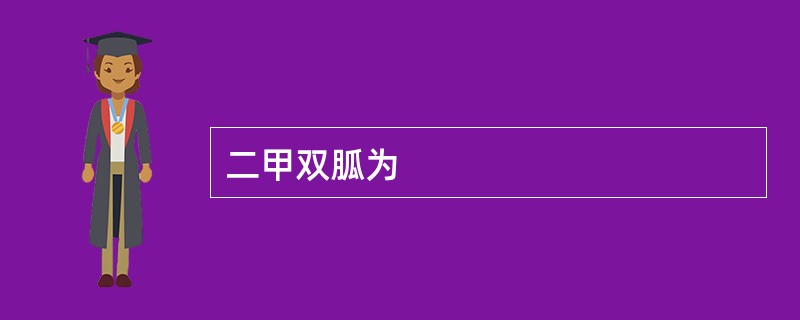 二甲双胍为